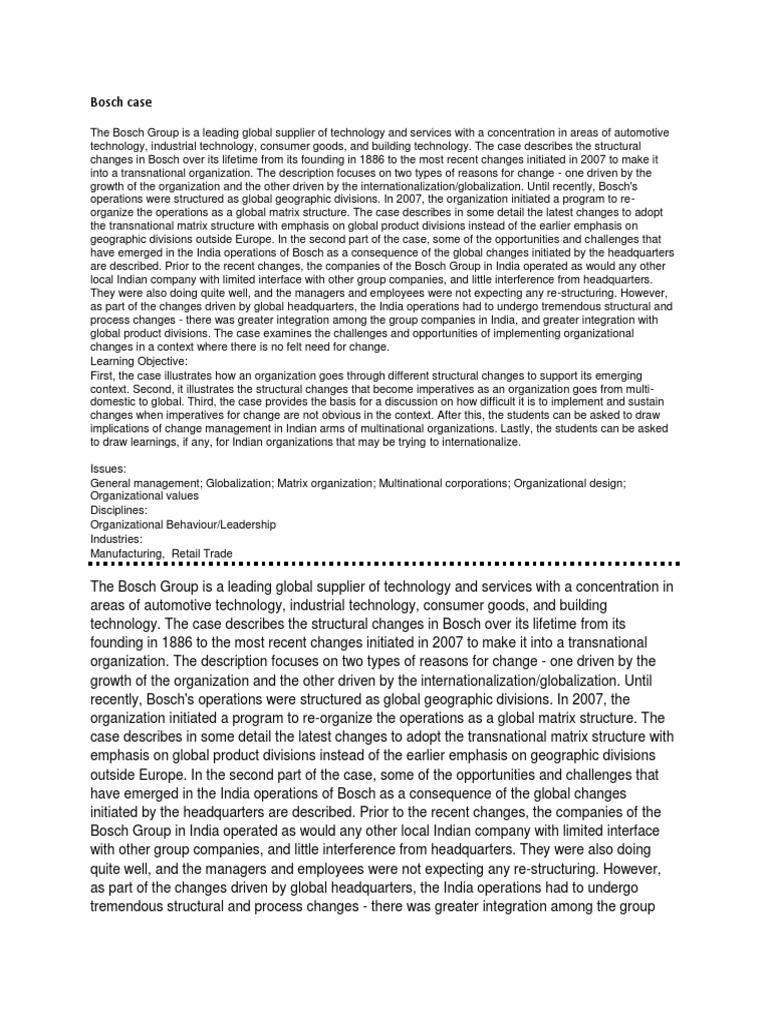 Bosch case

The Bosch Group is a leading global supplier of technology and services with a concentration in areas of automotive technology, industrial technology, consumer goods, and building technology. The case describes the structural changes in Bosch over its lifetime from its founding in 1886 to the most recent changes initiated in 2007 to make it into a transnational organization. The description focuses on two types of reasons for change - one driven by the growth of the organization and the other driven by the internationalization/globalization. Until recently, Bosch's operations were structured as global geographic divisions. In 2007, the organization initiated a program to re-organize the operations as a global matrix structure. The case describes in some detail the latest changes to adopt the transnational matrix structure with emphasis on global product divisions instead of the earlier emphasis on geographic divisions outside Europe. In the second part of the case, some of the opportunities and challenges that have emerged in the India operations of Bosch as a consequence of the global changes initiated by the headquarters are described. Prior to the recent changes, the companies of the Bosch Group in India operated as would any other local Indian company with limited interface with other group companies, and little interference from headquarters. They were also doing quite well, and the managers and employees were not expecting any re-structuring. However, as part of the changes driven by global headquarters, the India operations had to undergo tremendous structural and process changes - there was greater integration among the group companies in India, and greater integration with global product divisions. The case examines the challenges and opportunities of implementing organizational changes in a context where there is no felt need for change.
Learning Objective:
First, the case illustrates how an organization goes through different structural changes to support its emerging context. Second, it illustrates the structural changes that become imperatives as an organization goes from multi-domestic to global. Third, the case provides the basis for a discussion on how difficult it is to implement and sustain changes when imperatives for change are not obvious in the context. After this, the students can be asked to draw implications of change management in Indian arms of multinational organizations. Lastly, the students can be asked to draw learnings, if any, for Indian organizations that may be trying to internationalize.

Issues:
General management; Globalization; Matrix organization; Multinational corporations; Organizational design; Organizational values
Disciplines:
Organizational Behaviour/Leadership
Industries:
Manufacturing, Retail Trade

The Bosch Group is a leading global supplier of technology and services with a concentration in areas of automotive technology, industrial technology, consumer goods, and building technology. The case describes the structural changes in Bosch over its lifetime from its founding in 1886 to the most recent changes initiated in 2007 to make it into a transnational organization. The description focuses on two types of reasons for change - one driven by the growth of the organization and the other driven by the internationalization/globalization. Until recently, Bosch's operations were structured as global geographic divisions. In 2007, the organization initiated a program to re-organize the operations as a global matrix structure. The case describes in some detail the latest changes to adopt the transnational matrix structure with emphasis on global product divisions instead of the earlier emphasis on geographic divisions outside Europe. In the second part of the case, some of the opportunities and challenges that have emerged in the India operations of Bosch as a consequence of the global changes initiated by the headquarters are described. Prior to the recent changes, the companies of the Bosch Group in India operated as would any other local Indian company with limited interface with other group companies, and little interference from headquarters. They were also doing quite well, and the managers and employees were not expecting any re-structuring. However, as part of the changes driven by global headquarters, the India operations had to undergo tremendous structural and process changes - there was greater integration among the group